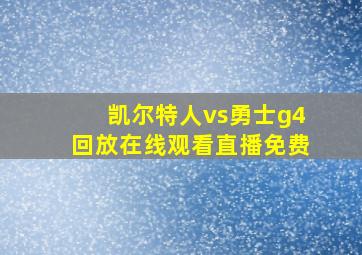 凯尔特人vs勇士g4
回放在线观看直播免费